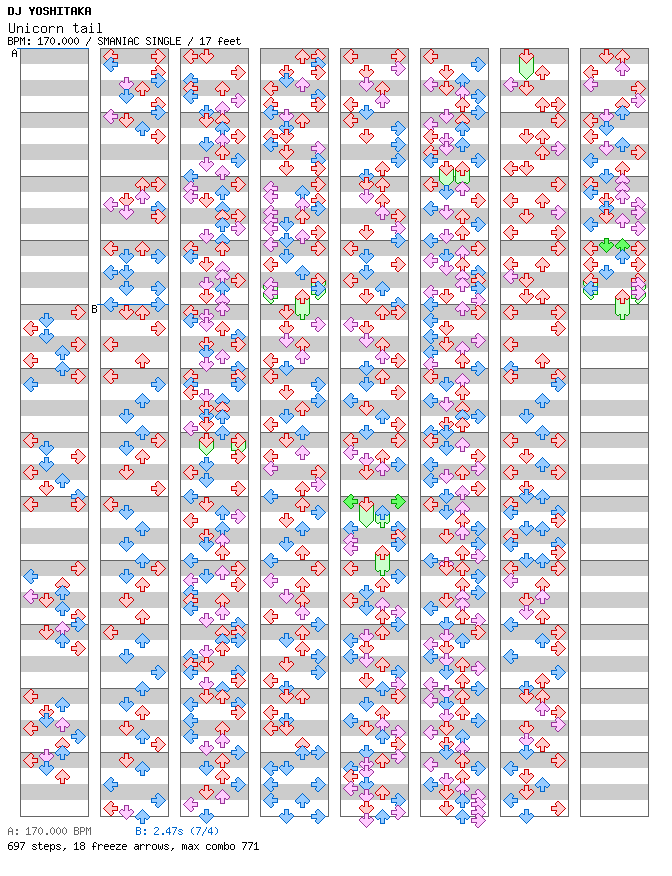 DJ YOSHITAKA
Unicorn tail
BPM: 170.000 / SMANIAC SINGLE / 17 feet

A

B

A: 170.000 BPM B: 2.47s (7/4)
697 steps, 18 freeze arrows, max combo 771